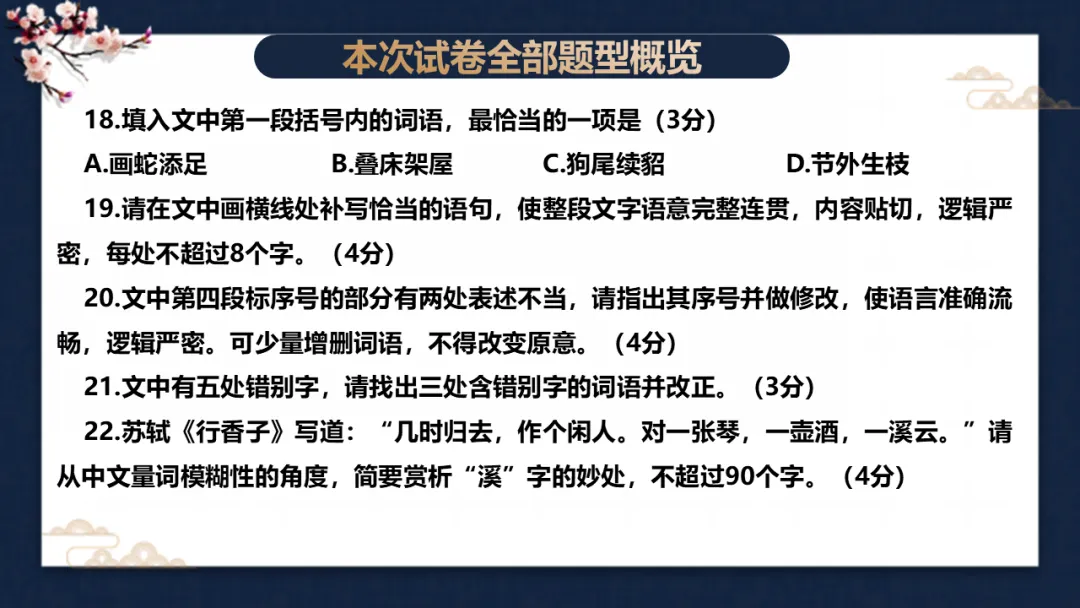 本次试卷全部题型概览

18.填入文中第一段括号内的词语，最恰当的一项是（3分）

A.画蛇添足 B.叠床架屋 C.狗尾续貂 D.节外生枝

19.请在文中画横线处补写恰当的语句，使整段文字语意完整连贯，内容贴切，逻辑严密，每处不超过8个字。（4分）

20.文中第四段标序号的部分有两处表述不当，请指出其序号并做修改，使语言准确流畅，逻辑严密。可少量增删词语，不得改变原意。（4分）

21.文中有五处错别字，请找出三处含错别字的词语并改正。（3分）

22.苏轼《行香子》写道：“几时归去，作个闲人。对一张琴，一壶酒，一溪云。”请从中文量词模糊性的角度，简要赏析“溪”字的妙处，不超过90个字。（4分）